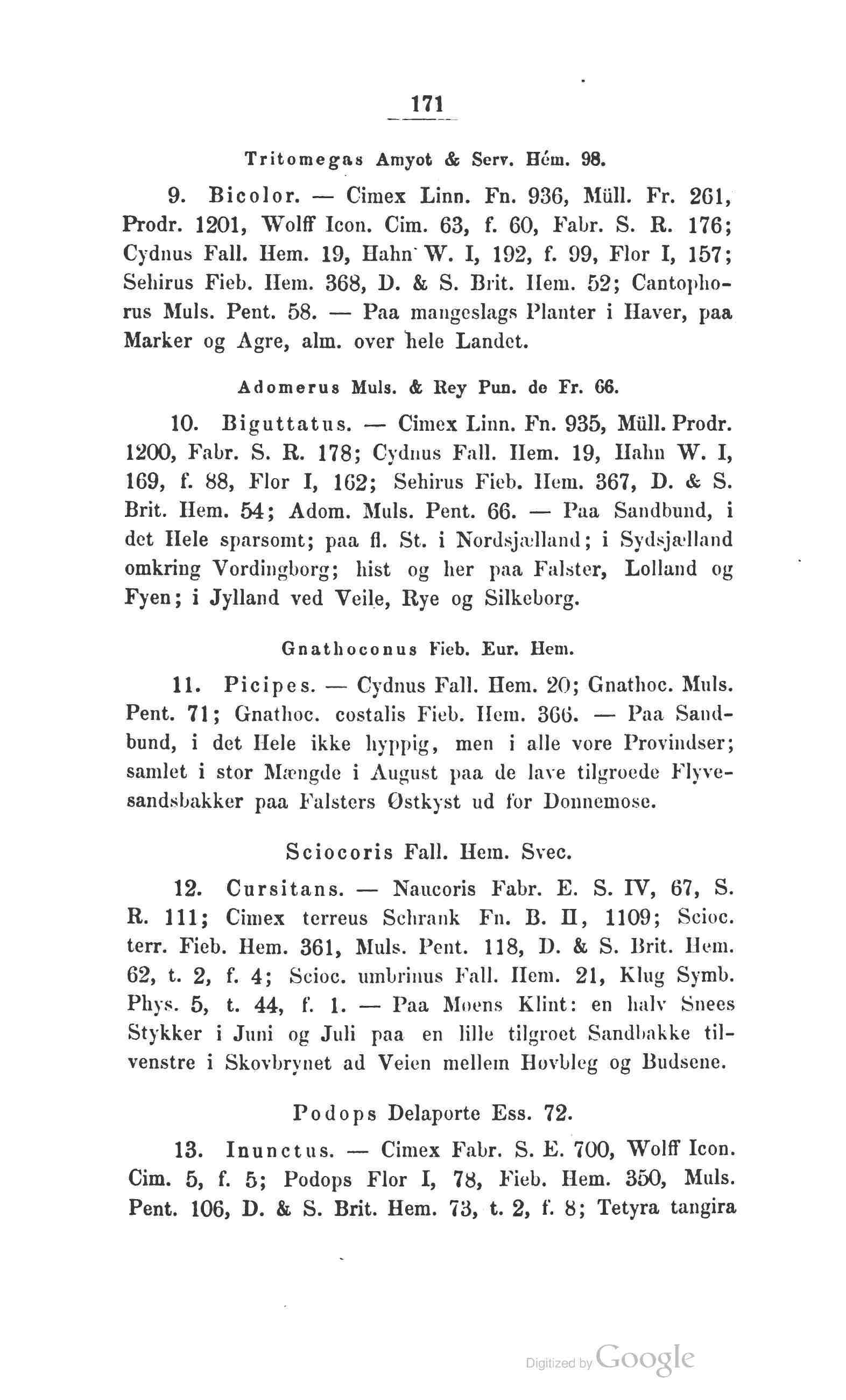 171

Tritomegas Amyot & Serv. Hém. 98.

9. Bicolor. — Cimex Linn. Fn. 936, Müll. Fr. 261, Prodr. 1201, Wolff Icon. Cim. 63, f. 60, Fabr. S. R. 176; Cydnus Fall. Hem. 19, Hahn W. I, 192, f. 99, Flor I, 157; Sehirus Fieb. Hem. 368, D. & S. Brit. Hem. 52; Cantophorus Muls. Pent. 58. — Paa mangeslags Planter i Haver, paa Marker og Agre, alm. over hele Landet.

Adomerus Muls. & Rey Pun. de Fr. 66.

10. Biguttatus. — Cimex Linn. Fn. 935, Müll. Prodr. 1200, Fabr. S. R. 178; Cydnus Fall. Hem. 19, Hahn W. I, 169, f. 88, Flor I, 162; Sehirus Fieb. Hem. 367, D. & S. Brit. Hem. 54; Adom. Muls. Pent. 66. — Paa Sandbund, i det Hele sparsomt; paa fl. St. i Nordsjælland; i Sydsjælland omkring Vordingborg; hist og her paa Falster, Lolland og Fyen; i Jylland ved Veile, Rye og Silkeborg.

Gnathoconus Fieb. Eur. Hem.

11. Picipes. — Cydnus Fall. Hem. 20; Gnathoc. Muls. Pent. 71; Gnathoc. costalis Fieb. Hem. 366. — Paa Sandbund, i det Hele ikke hyppig, men i alle vore Provindser; samlet i stor Mængde i August paa de lave tilgroede Flyvesandsbakker paa Falsters Østkyst ud for Donnemose.

Sciocoris Fall. Hem. Svec.

12. Cursitans. — Naucoris Fabr. E. S. IV, 67, S. R. 111; Cimex terreus Schrank Fn. B. II, 1109; Scioc. terr. Fieb. Hem. 361, Muls. Pent. 118, D. & S. Brit. Hem. 62, t. 2, f. 4; Scioc. umbrinus Fall. Hem. 21, Klug Symb. Phys. 5, t. 44, f. 1. — Paa Moens Klint: en halv Snees Stykker i Juni og Juli paa en lille tilgroet Sandbakke tilvenstre i Skovbrynet ad Veien mellem Hovbleg og Budsene.

Podops Delaporte Ess. 72.

13. Inunctus. — Cimex Fabr. S. E. 700, Wolff Icon. Cim. 5, f. 5; Podops Flor I, 78, Fieb. Hem. 350, Muls. Pent. 106, D. & S. Brit. Hem. 73, t. 2, f. 8; Tetyra tangira

Digitized by Google